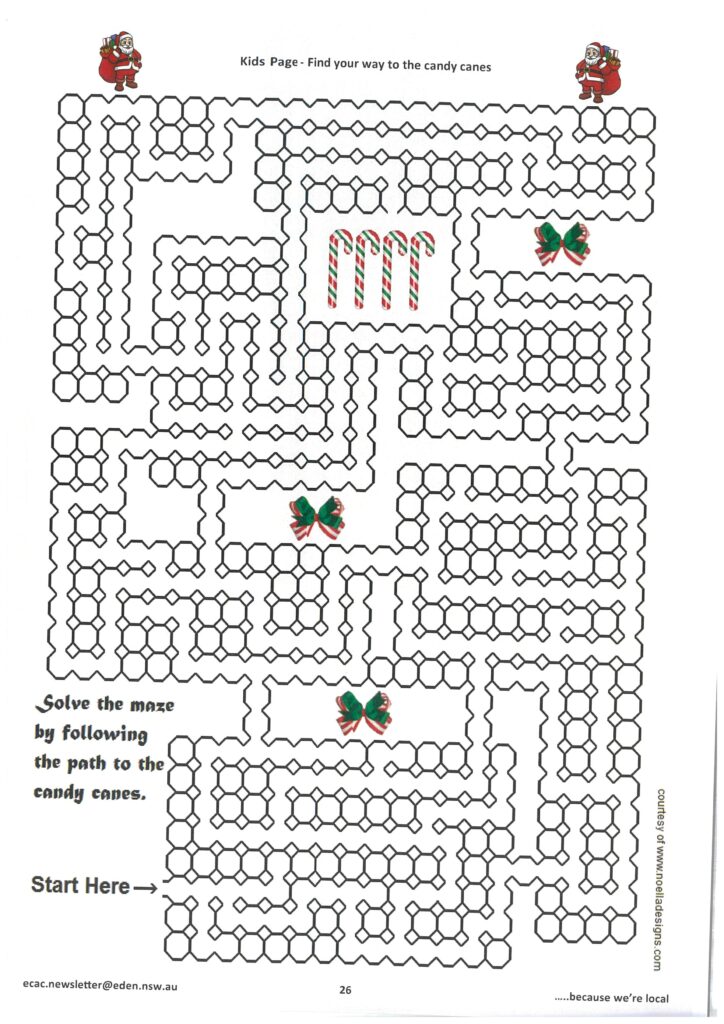 Kids Page - Find your way to the candy canes

Solve the maze by following the path to the candy canes.

Start Here →

courtesy of www.noelladesigns.com

ecac.newsletter@eden.nsw.au

26

.....because we're local